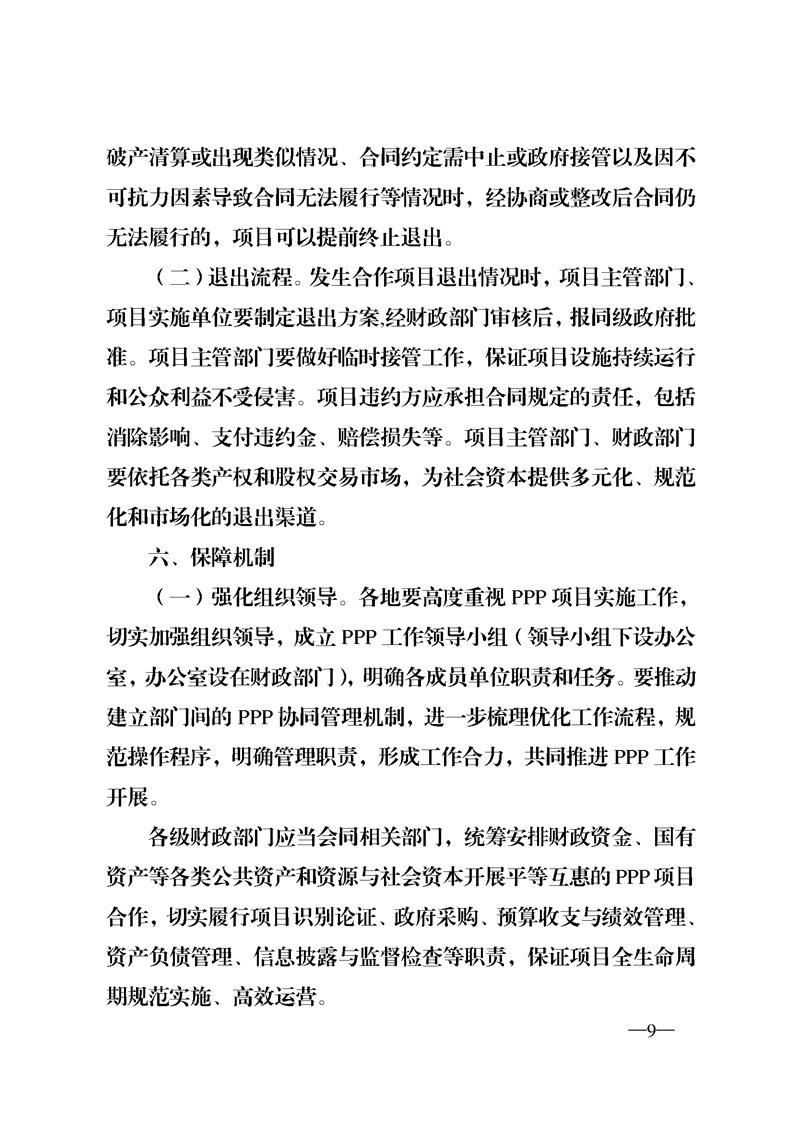 破产清算或出现类似情况、合同约定需中止或政府接管以及因不可抗力因素导致合同无法履行等情况时，经协商或整改后合同仍无法履行的，项目可以提前终止退出。

（二）退出流程。发生合作项目退出情况时，项目主管部门、项目实施单位要制定退出方案,经财政部门审核后，报同级政府批准。项目主管部门要做好临时接管工作，保证项目设施持续运行和公众利益不受侵害。项目违约方应承担合同规定的责任，包括消除影响、支付违约金、赔偿损失等。项目主管部门、财政部门要依托各类产权和股权交易市场，为社会资本提供多元化、规范化和市场化的退出渠道。

六、保障机制

（一）强化组织领导。各地要高度重视 PPP 项目实施工作，切实加强组织领导，成立 PPP 工作领导小组（领导小组下设办公室，办公室设在财政部门），明确各成员单位职责和任务。要推动建立部门间的 PPP 协同管理机制，进一步梳理优化工作流程，规范操作程序，明确管理职责，形成工作合力，共同推进 PPP 工作开展。

各级财政部门应当会同相关部门，统筹安排财政资金、国有资产等各类公共资产和资源与社会资本开展平等互惠的 PPP 项目合作，切实履行项目识别论证、政府采购、预算收支与绩效管理、资产负债管理、信息披露与监督检查等职责，保证项目全生命周期规范实施、高效运营。

—9—